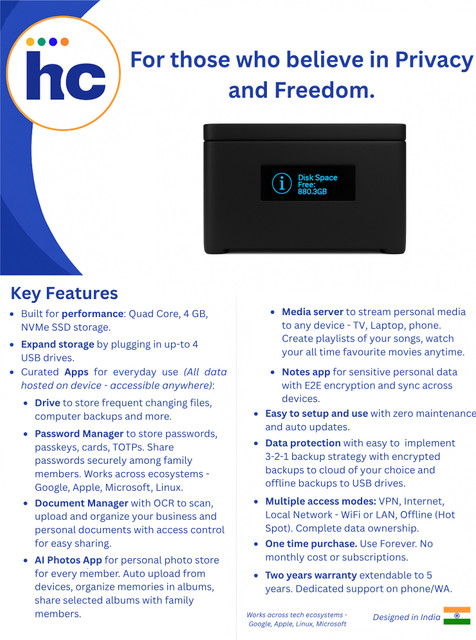 hc

For those who believe in Privacy and Freedom.

Disk Space Free: 880.3GB

Key Features

• Built for performance: Quad Core, 4 GB, NVMe SSD storage.
• Expand storage by plugging in up-to 4 USB drives.
• Curated Apps for everyday use (All data hosted on device - accessible anywhere):
• Drive to store frequent changing files, computer backups and more.
• Password Manager to store passwords, passkeys, cards, TOTPs. Share passwords securely among family members. Works across ecosystems - Google, Apple, Microsoft, Linux.
• Document Manager with OCR to scan, upload and organize your business and personal documents with access control for easy sharing.
• AI Photos App for personal photo store for every member. Auto upload from devices, organize memories in albums, share selected albums with family members.

• Media server to stream personal media to any device - TV, Laptop, phone. Create playlists of your songs, watch your all time favourite movies anytime.
• Notes app for sensitive personal data with E2E encryption and sync across devices.
• Easy to setup and use with zero maintenance and auto updates.
• Data protection with easy to implement 3-2-1 backup strategy with encrypted backups to cloud of your choice and offline backups to USB drives.
• Multiple access modes: VPN, Internet, Local Network - WiFi or LAN, Offline (Hot Spot). Complete data ownership.
• One time purchase. Use Forever. No monthly cost or subscriptions.
• Two years warranty extendable to 5 years. Dedicated support on phone/WA.

Works across tech ecosystems - Google, Apple, Linux, Microsoft

Designed in India